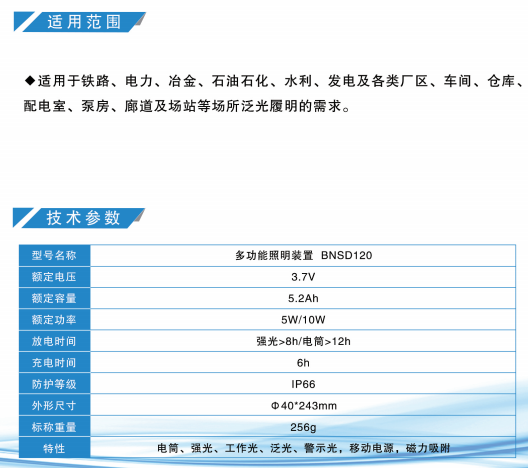 适用范围

◆适用于铁路、电力、冶金、石油石化、水利、发电及各类厂区、车间、仓库、配电室、泵房、廊道及场站等场所泛光履明的需求。

技术参数

| 型号名称 | 多功能照明装置 BNSD120 |
|---|---|
| 额定电压 | 3.7V |
| 额定容量 | 5.2Ah |
| 额定功率 | 5W/10W |
| 放电时间 | 强光>8h/电筒>12h |
| 充电时间 | 6h |
| 防护等级 | IP66 |
| 外形尺寸 | Φ40*243mm |
| 标称重量 | 256g |
| 特性 | 电筒、强光、工作光、泛光、警示光，移动电源，磁力吸附 |